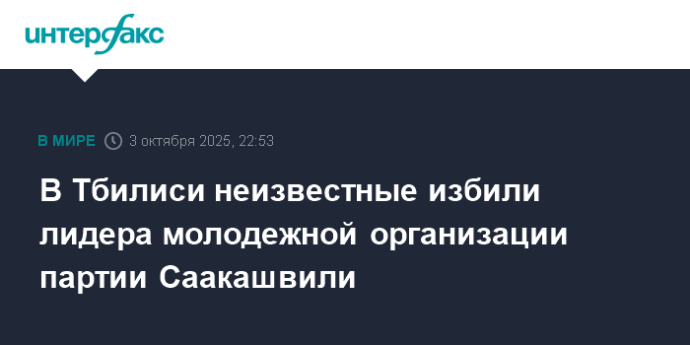 интерфакс

В МИРЕ 3 октября 2025, 22:53

В Тбилиси неизвестные избили лидера молодежной организации партии Саакашвили